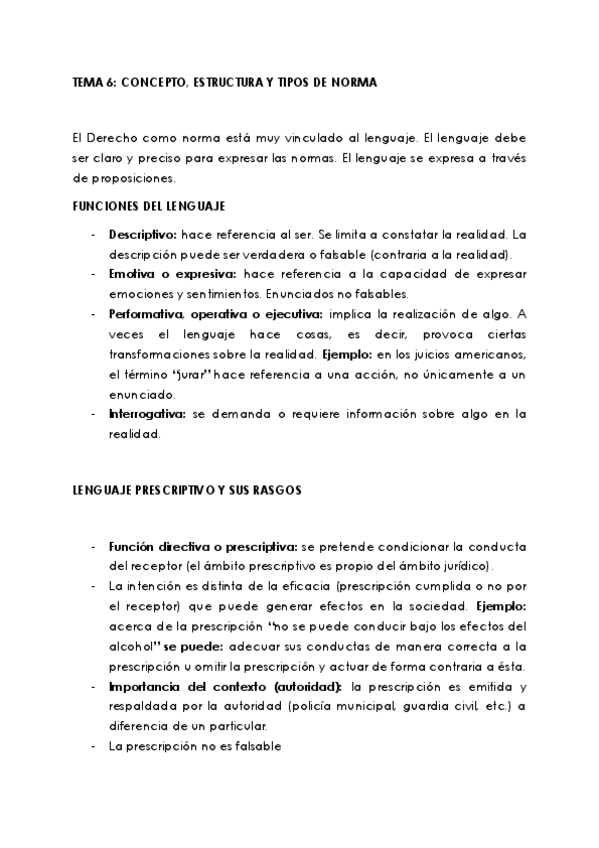 TEMA 6: CONCEPTO, ESTRUCTURA Y TIPOS DE NORMA

El Derecho como norma está muy vinculado al lenguaje. El lenguaje debe ser claro y preciso para expresar las normas. El lenguaje se expresa a través de proposiciones.

FUNCIONES DEL LENGUAJE

- Descriptivo: hace referencia al ser. Se limita a constatar la realidad. La descripción puede ser verdadera o falsable (contraria a la realidad).
- Emotiva o expresiva: hace referencia a la capacidad de expresar emociones y sentimientos. Enunciados no falsables.
- Performativa, operativa o ejecutiva: implica la realización de algo. A veces el lenguaje hace cosas, es decir, provoca ciertas transformaciones sobre la realidad. Ejemplo: en los juicios americanos, el término "jurar" hace referencia a una acción, no únicamente a un enunciado.
- Interrogativa: se demanda o requiere información sobre algo en la realidad.

LENGUAJE PRESCRIPTIVO Y SUS RASGOS

- Función directiva o prescriptiva: se pretende condicionar la conducta del receptor (el ámbito prescriptivo es propio del ámbito jurídico).
- La intención es distinta de la eficacia (prescripción cumplida o no por el receptor) que puede generar efectos en la sociedad. Ejemplo: acerca de la prescripción "no se puede conducir bajo los efectos del alcohol" se puede: adecuar sus conductas de manera correcta a la prescripción u omitir la prescripción y actuar de forma contraria a ésta.
- Importancia del contexto (autoridad): la prescripción es emitida y respaldada por la autoridad (policía municipal, guardia civil, etc.) a diferencia de un particular.
- La prescripción no es falsable